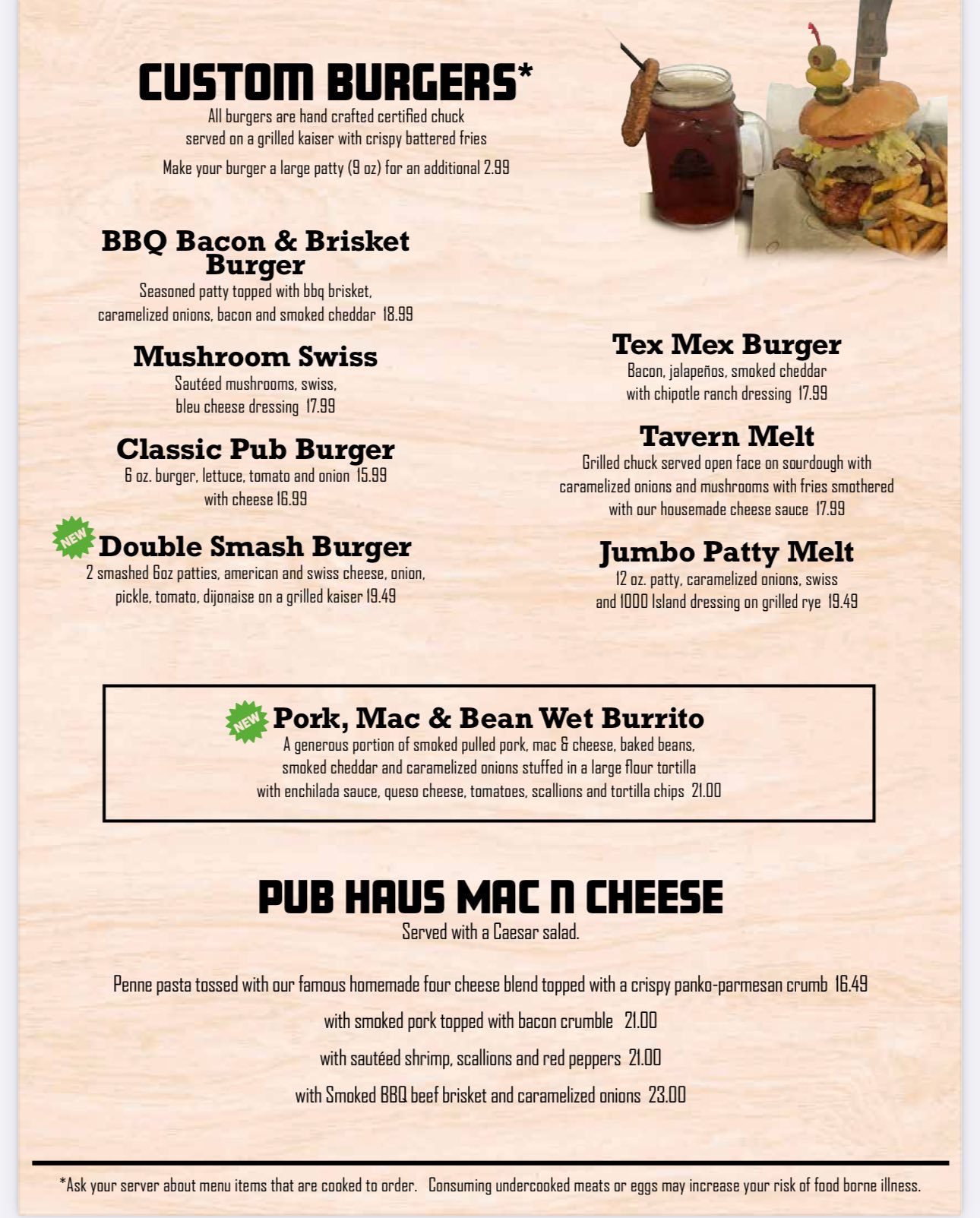 CUSTOM BURGERS*
All burgers are hand crafted certified chuck
served on a grilled kaiser with crispy battered fries
Make your burger a large patty (9 oz) for an additional 2.99

BBQ Bacon & Brisket Burger
Seasoned patty topped with bbq brisket, caramelized onions, bacon and smoked cheddar 18.99

Mushroom Swiss
Sautéed mushrooms, swiss, bleu cheese dressing 17.99

Classic Pub Burger
6 oz. burger, lettuce, tomato and onion 15.99 with cheese 16.99

NEW
Double Smash Burger
2 smashed 6oz patties, american and swiss cheese, onion, pickle, tomato, dijonaise on a grilled kaiser 19.49

Tex Mex Burger
Bacon, jalapeños, smoked cheddar with chipotle ranch dressing 17.99

Tavern Melt
Grilled chuck served open face on sourdough with caramelized onions and mushrooms with fries smothered with our housemade cheese sauce 17.99

Jumbo Patty Melt
12 oz. patty, caramelized onions, swiss and 1000 Island dressing on grilled rye 19.49

NEW
Pork, Mac & Bean Wet Burrito
A generous portion of smoked pulled pork, mac & cheese, baked beans, smoked cheddar and caramelized onions stuffed in a large flour tortilla with enchilada sauce, queso cheese, tomatoes, scallions and tortilla chips 21.00

PUB HAUS MAC N CHEESE
Served with a Caesar salad.

Penne pasta tossed with our famous homemade four cheese blend topped with a crispy panko-parmesan crumb 16.49

with smoked pork topped with bacon crumble 21.00

with sautéed shrimp, scallions and red peppers 21.00

with Smoked BBQ beef brisket and caramelized onions 23.00

*Ask your server about menu items that are cooked to order. Consuming undercooked meats or eggs may increase your risk of food borne illness.